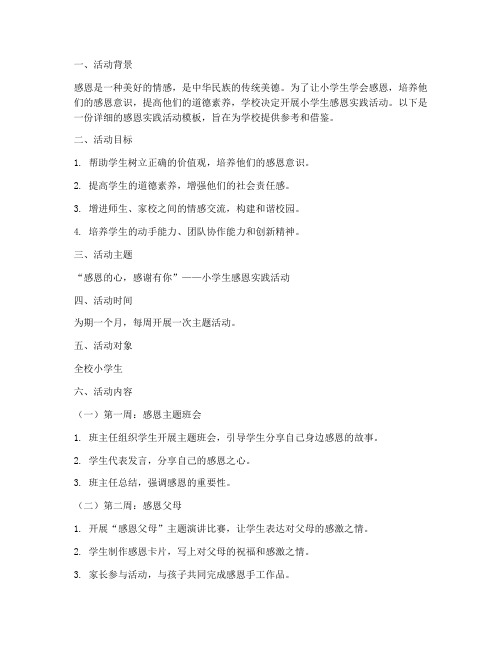 一、活动背景

感恩是一种美好的情感，是中华民族的传统美德。为了让小学生学会感恩，培养他们的感恩意识，提高他们的道德素养，学校决定开展小学生感恩实践活动。以下是一份详细的感恩实践活动模板，旨在为学校提供参考和借鉴。

二、活动目标

1. 帮助学生树立正确的价值观，培养他们的感恩意识。

2. 提高学生的道德素养，增强他们的社会责任感。

3. 增进师生、家校之间的情感交流，构建和谐校园。

4. 培养学生的动手能力、团队协作能力和创新精神。

三、活动主题

“感恩的心，感谢有你”——小学生感恩实践活动

四、活动时间

为期一个月，每周开展一次主题活动。

五、活动对象

全校小学生

六、活动内容

（一）第一周：感恩主题班会

1. 班主任组织学生开展主题班会，引导学生分享自己身边感恩的故事。

2. 学生代表发言，分享自己的感恩之心。

3. 班主任总结，强调感恩的重要性。

（二）第二周：感恩父母

1. 开展“感恩父母”主题演讲比赛，让学生表达对父母的感激之情。

2. 学生制作感恩卡片，写上对父母的祝福和感激之情。

3. 家长参与活动，与孩子共同完成感恩手工作品。